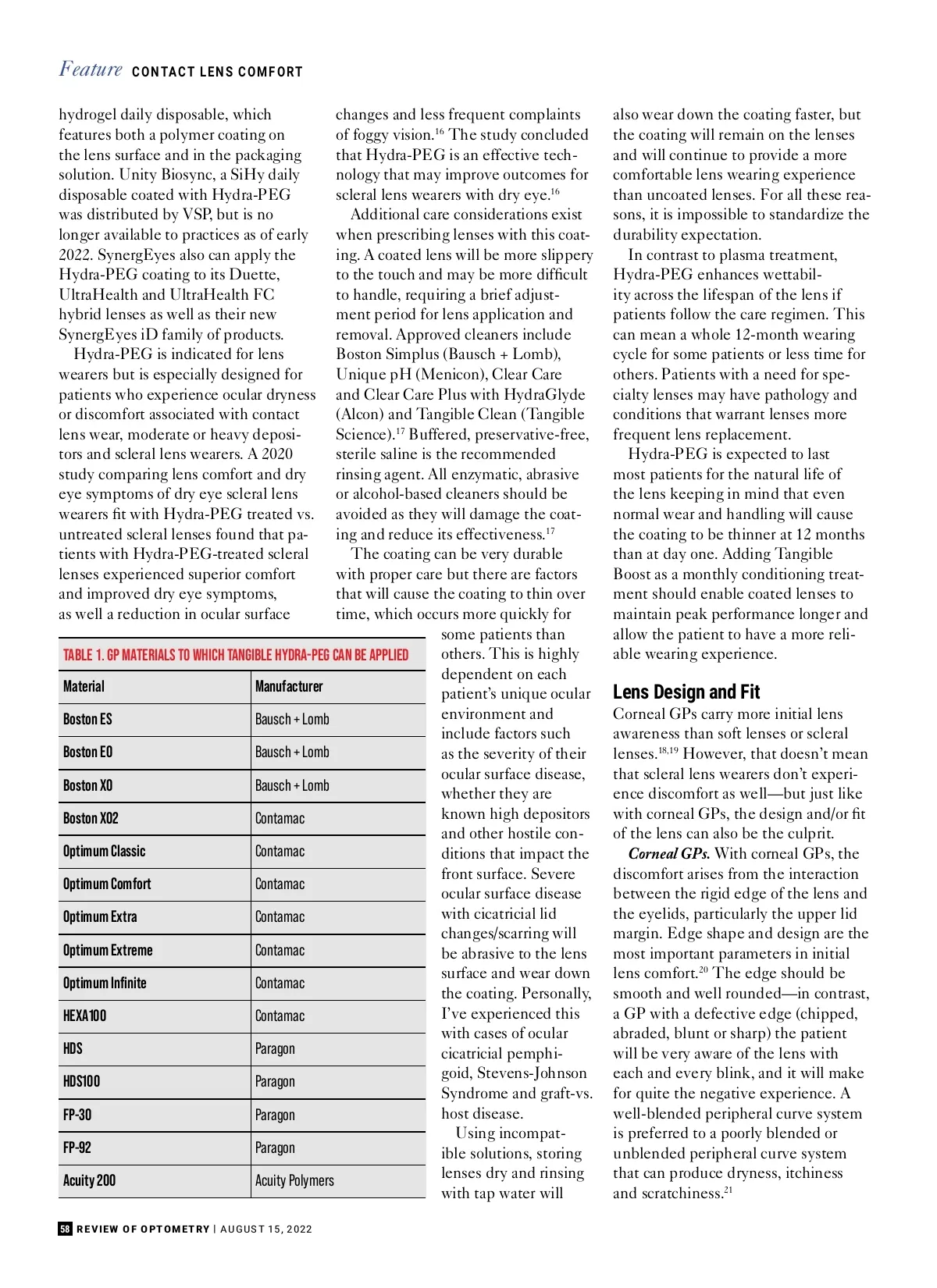 Feature CONTACT LENS COMFORT

hydrogel daily disposable, which features both a polymer coating on the lens surface and in the packaging solution. Unity Biosync, a SiHy daily disposable coated with Hydra-PEG was distributed by VSP, but is no longer available to practices as of early 2022. SynergEyes also can apply the Hydra-PEG coating to its Duette, UltraHealth and UltraHealth FC hybrid lenses as well as their new SynergEyes iD family of products.

Hydra-PEG is indicated for lens wearers but is especially designed for patients who experience ocular dryness or discomfort associated with contact lens wear, moderate or heavy depositors and scleral lens wearers. A 2020 study comparing lens comfort and dry eye symptoms of dry eye scleral lens wearers fit with Hydra-PEG treated vs. untreated scleral lenses found that patients with Hydra-PEG-treated scleral lenses experienced superior comfort and improved dry eye symptoms, as well a reduction in ocular surface changes and less frequent complaints of foggy vision.$^{16}$ The study concluded that Hydra-PEG is an effective technology that may improve outcomes for scleral lens wearers with dry eye.$^{16}$

Additional care considerations exist when prescribing lenses with this coating. A coated lens will be more slippery to the touch and may be more difficult to handle, requiring a brief adjustment period for lens application and removal. Approved cleaners include Boston Simplus (Bausch + Lomb), Unique pH (Menicon), Clear Care and Clear Care Plus with HydraGlyde (Alcon) and Tangible Clean (Tangible Science).$^{17}$ Buffered, preservative-free, sterile saline is the recommended rinsing agent. All enzymatic, abrasive or alcohol-based cleaners should be avoided as they will damage the coating and reduce its effectiveness.$^{17}$

The coating can be very durable with proper care but there are factors that will cause the coating to thin over time, which occurs more quickly for some patients than others. This is highly dependent on each patient's unique ocular environment and include factors such as the severity of their ocular surface disease, whether they are known high depositors and other hostile conditions that impact the front surface. Severe ocular surface disease with cicatricial lid changes/scarring will be abrasive to the lens surface and wear down the coating. Personally, I've experienced this with cases of ocular cicatricial pemphigoid, Stevens-Johnson Syndrome and graft-vs. host disease.

Using incompatible solutions, storing lenses dry and rinsing with tap water will also wear down the coating faster, but the coating will remain on the lenses and will continue to provide a more comfortable lens wearing experience than uncoated lenses. For all these reasons, it is impossible to standardize the durability expectation.

In contrast to plasma treatment, Hydra-PEG enhances wettability across the lifespan of the lens if patients follow the care regimen. This can mean a whole 12-month wearing cycle for some patients or less time for others. Patients with a need for specialty lenses may have pathology and conditions that warrant lenses more frequent lens replacement.

Hydra-PEG is expected to last most patients for the natural life of the lens keeping in mind that even normal wear and handling will cause the coating to be thinner at 12 months than at day one. Adding Tangible Boost as a monthly conditioning treatment should enable coated lenses to maintain peak performance longer and allow the patient to have a more reliable wearing experience.

Lens Design and Fit
Corneal GPs carry more initial lens awareness than soft lenses or scleral lenses.$^{18,19}$ However, that doesn't mean that scleral lens wearers don't experience discomfort as well—but just like with corneal GPs, the design and/or fit of the lens can also be the culprit.

Corneal GPs. With corneal GPs, the discomfort arises from the interaction between the rigid edge of the lens and the eyelids, particularly the upper lid margin. Edge shape and design are the most important parameters in initial lens comfort.$^{20}$ The edge should be smooth and well rounded—in contrast, a GP with a defective edge (chipped, abraded, blunt or sharp) the patient will be very aware of the lens with each and every blink, and it will make for quite the negative experience. A well-blended peripheral curve system is preferred to a poorly blended or unblended peripheral curve system that can produce dryness, itchiness and scratchiness.$^{21}$

TABLE 1. GP MATERIALS TO WHICH TANGIBLE HYDRA-PEG CAN BE APPLIED

| Material | Manufacturer |
|---|---|
| Boston ES | Bausch + Lomb |
| Boston EO | Bausch + Lomb |
| Boston XO | Bausch + Lomb |
| Boston XO2 | Contamac |
| Optimum Classic | Contamac |
| Optimum Comfort | Contamac |
| Optimum Extra | Contamac |
| Optimum Extreme | Contamac |
| Optimum Infinite | Contamac |
| HEXA100 | Contamac |
| HDS | Paragon |
| HDS100 | Paragon |
| FP-30 | Paragon |
| FP-92 | Paragon |
| Acuity 200 | Acuity Polymers |

58 REVIEW OF OPTOMETRY | AUGUST 15, 2022